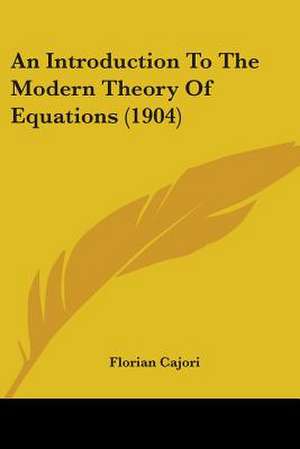 An Introduction To The Modern Theory Of Equations (1904)

Florian Cajori